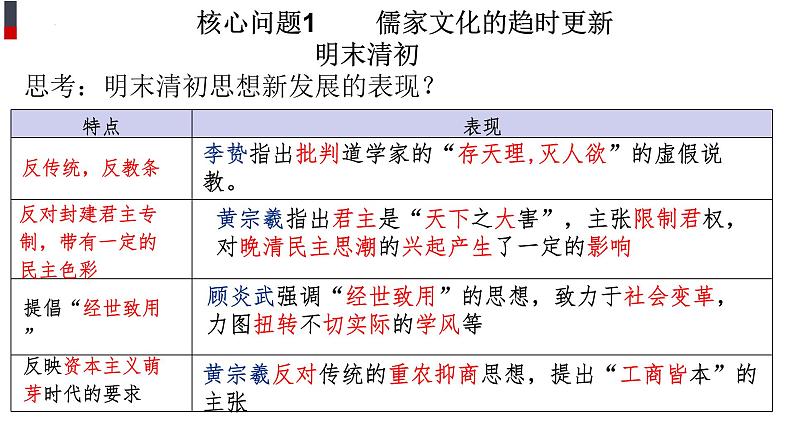 核心问题1　　儒家文化的趋时更新

明末清初

思考：明末清初思想新发展的表现？

| 特点 | 表现 |
|---|---|
| 反传统，反教条 | 李贽指出批判道学家的“存天理，灭人欲”的虚假说教。 |
| 反对封建君主专制，带有一定的民主色彩 | 黄宗羲指出君主是“天下之大害”，主张限制君权，对晚清民主思潮的兴起产生了一定的影响 |
| 提倡“经世致用” | 顾炎武强调“经世致用”的思想，致力于社会变革，力图扭转不切实际的学风等 |
| 反映资本主义萌芽时代的要求 | 黄宗羲反对传统的重农抑商思想，提出“工商皆本”的主张 |